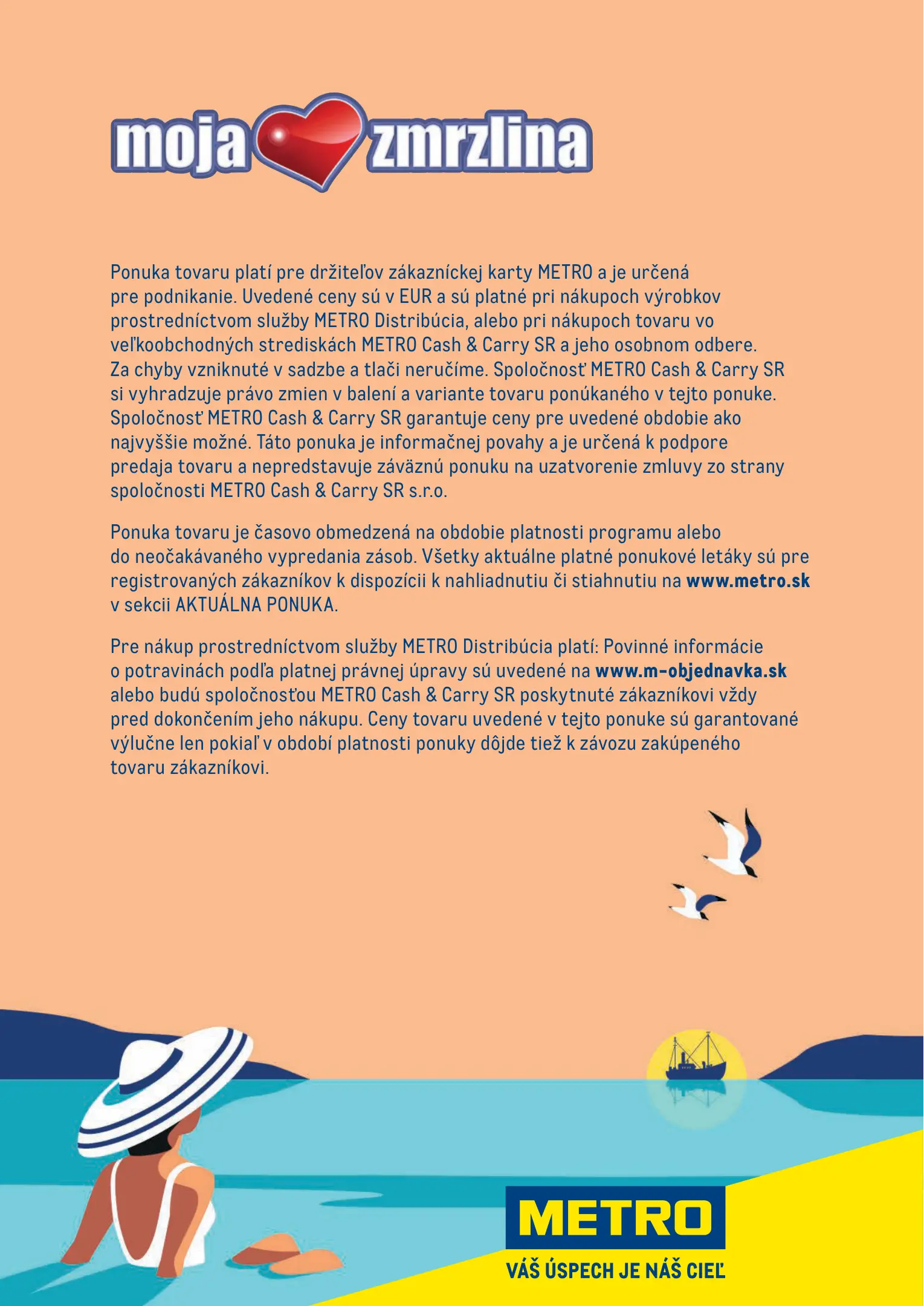 moja zmrzlina

Ponuka tovaru platí pre držiteľov zákazníckej karty METRO a je určená pre podnikanie. Uvedené ceny sú v EUR a sú platné pri nákupoch výrobkov prostredníctvom služby METRO Distribúcia, alebo pri nákupoch tovaru vo veľkoobchodných strediskách METRO Cash & Carry SR a jeho osobnom odbere. Za chyby vzniknuté v sadzbe a tlači neručíme. Spoločnosť METRO Cash & Carry SR si vyhradzuje právo zmien v balení a variante tovaru ponúkaného v tejto ponuke. Spoločnosť METRO Cash & Carry SR garantuje ceny pre uvedené obdobie ako najvyššie možné. Táto ponuka je informačnej povahy a je určená k podpore predaja tovaru a nepredstavuje záväznú ponuku na uzatvorenie zmluvy zo strany spoločnosti METRO Cash & Carry SR s.r.o.

Ponuka tovaru je časovo obmedzená na obdobie platnosti programu alebo do neočakávaného vypredania zásob. Všetky aktuálne platné ponukové letáky sú pre registrovaných zákazníkov k dispozícii k nahliadnutiu či stiahnutiu na www.metro.sk v sekcii AKTUÁLNA PONUKA.

Pre nákup prostredníctvom služby METRO Distribúcia platí: Povinné informácie o potravinách podľa platnej právnej úpravy sú uvedené na www.m-objednavka.sk alebo budú spoločnosťou METRO Cash & Carry SR poskytnuté zákazníkovi vždy pred dokončením jeho nákupu. Ceny tovaru uvedené v tejto ponuke sú garantované výlučne len pokiaľ v období platnosti ponuky dôjde tiež k závozu zakúpeného tovaru zákazníkovi.

METRO
VÁŠ ÚSPECH JE NÁŠ CIEĽ